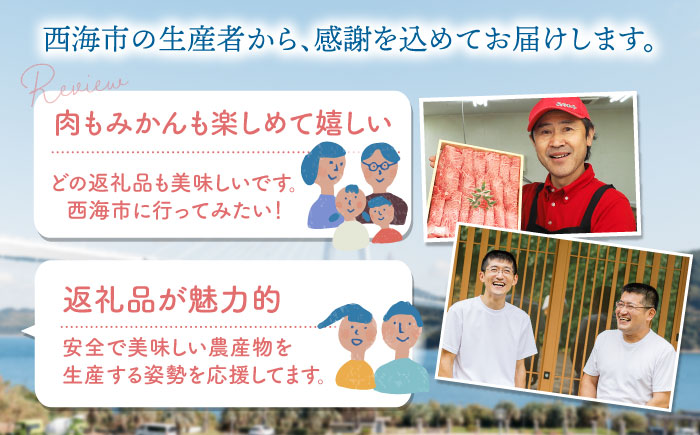 西海市の生産者から、感謝を込めてお届けします。

Review

肉もみかんも楽しめて嬉しい

どの返礼品も美味しいです。
西海市に行ってみたい！

返礼品が魅力的

安全で美味しい農産物を
生産する姿勢を応援してます。